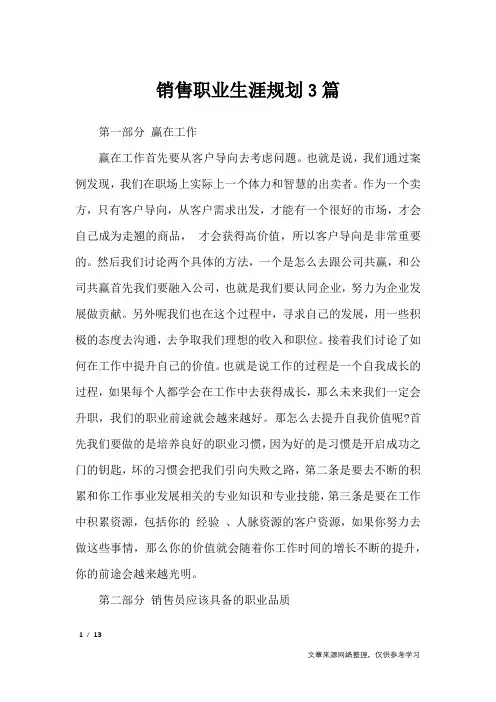 销售职业生涯规划3篇

第一部分 赢在工作

赢在工作首先要从客户导向去考虑问题。也就是说，我们通过案例发现，我们在职场上实际上一个体力和智慧的出卖者。作为一个卖方，只有客户导向，从客户需求出发，才能有一个很好的市场，才会自己成为走翘的商品， 才会获得高价值，所以客户导向是非常重要的。然后我们讨论两个具体的方法，一个是怎么去跟公司共赢，和公司共赢首先我们要融入公司，也就是我们要认同企业，努力为企业发展做贡献。另外呢我们也在这个过程中，寻求自己的发展，用一些积极的态度去沟通，去争取我们理想的收入和职位。接着我们讨论了如何在工作中提升自己的价值。也就是说工作的过程是一个自我成长的过程，如果每个人都学会在工作中去获得成长，那么未来我们一定会升职，我们的职业前途就会越来越好。那怎么去提升自我价值呢?首先我们要做的是培养良好的职业习惯，因为好的是习惯是开启成功之门的钥匙，坏的习惯会把我们引向失败之路，第二条是要去不断的积累和你工作事业发展相关的专业知识和专业技能，第三条是要在工作中积累资源，包括你的 经验 、人脉资源的客户资源，如果你努力去做这些事情，那么你的价值就会随着你工作时间的增长不断的提升，你的前途会越来越光明。

第二部分 销售员应该具备的职业品质

1 / 13

文章来源网络整理，仅供参考学习